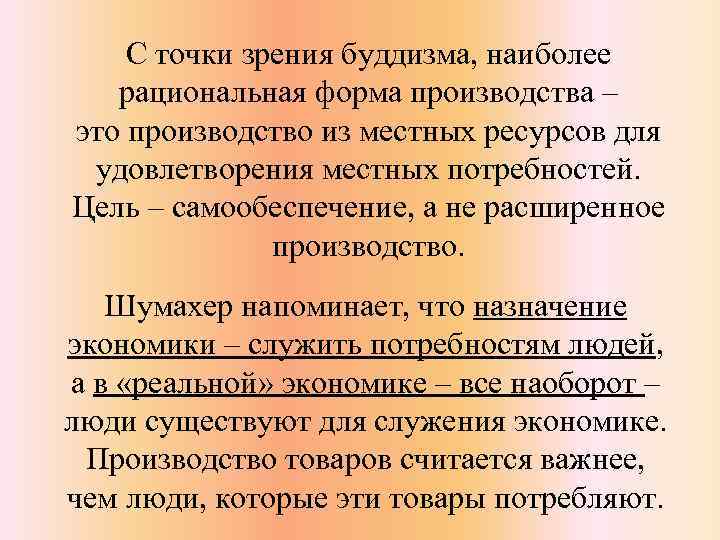 С точки зрения буддизма, наиболее рациональная форма производства – это производство из местных ресурсов для удовлетворения местных потребностей. Цель – самообеспечение, а не расширенное производство.

Шумахер напоминает, что назначение экономики – служить потребностям людей, а в «реальной» экономике – все наоборот – люди существуют для служения экономике. Производство товаров считается важнее, чем люди, которые эти товары потребляют.